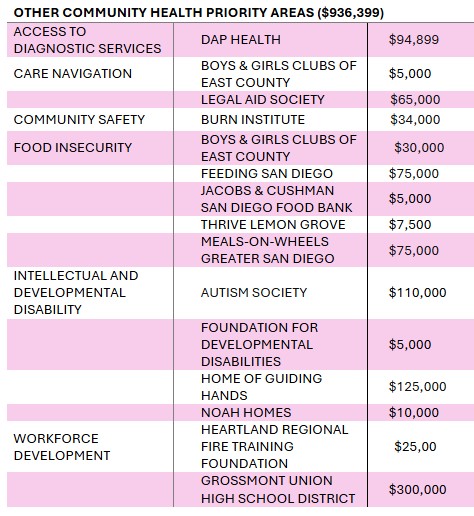 OTHER COMMUNITY HEALTH PRIORITY AREAS ($936,399)

| | | |
|---|---|---|
| ACCESS TO DIAGNOSTIC SERVICES | DAP HEALTH | $94,899 |
| CARE NAVIGATION | BOYS & GIRLS CLUBS OF EAST COUNTY | $5,000 |
| | LEGAL AID SOCIETY | $65,000 |
| COMMUNITY SAFETY | BURN INSTITUTE | $34,000 |
| FOOD INSECURITY | BOYS & GIRLS CLUBS OF EAST COUNTY | $30,000 |
| | FEEDING SAN DIEGO | $75,000 |
| | JACOBS & CUSHMAN SAN DIEGO FOOD BANK | $5,000 |
| | THRIVE LEMON GROVE | $7,500 |
| | MEALS-ON-WHEELS GREATER SAN DIEGO | $75,000 |
| INTELLECTUAL AND DEVELOPMENTAL DISABILITY | AUTISM SOCIETY | $110,000 |
| | FOUNDATION FOR DEVELOPMENTAL DISABILITIES | $5,000 |
| | HOME OF GUIDING HANDS | $125,000 |
| | NOAH HOMES | $10,000 |
| WORKFORCE DEVELOPMENT | HEARTLAND REGIONAL FIRE TRAINING FOUNDATION | $25,00 |
| | GROSSMONT UNION HIGH SCHOOL DISTRICT | $300,000 |